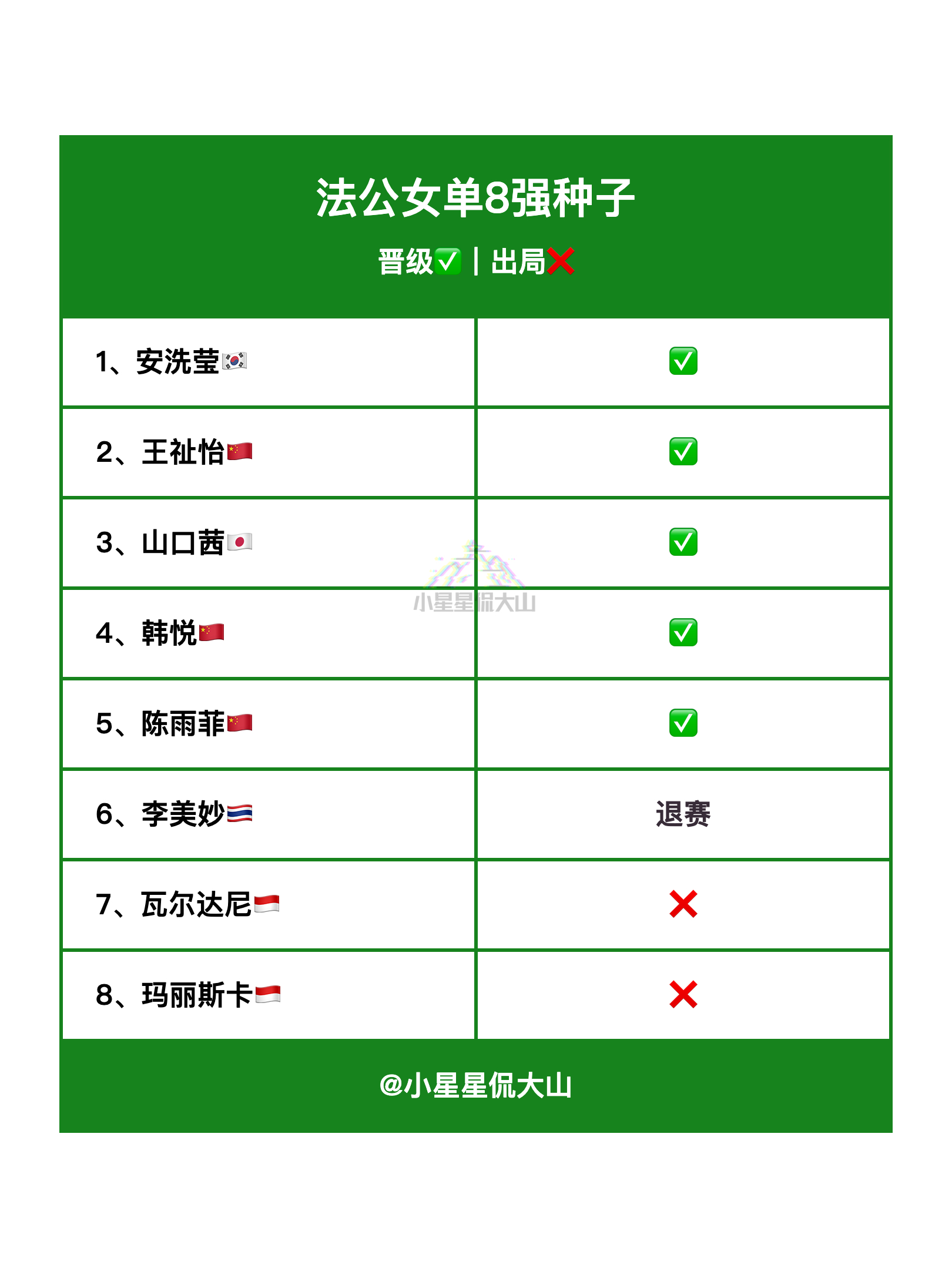 法公女单8强种子

晋级✅ | 出局❌

| 1、安洗莹🇰🇷 | ✅ |
|---|---|
| 2、王祉怡🇨🇳 | ✅ |
| 3、山口茜🇯🇵 | ✅ |
| 4、韩悦🇨🇳 | ✅ |
| 5、陈雨菲🇨🇳 | ✅ |
| 6、李美妙🇹🇭 | 退赛 |
| 7、瓦尔达尼🇮🇩 | ❌ |
| 8、玛丽斯卡🇮🇩 | ❌ |

@小星星侃大山

小星星侃大山